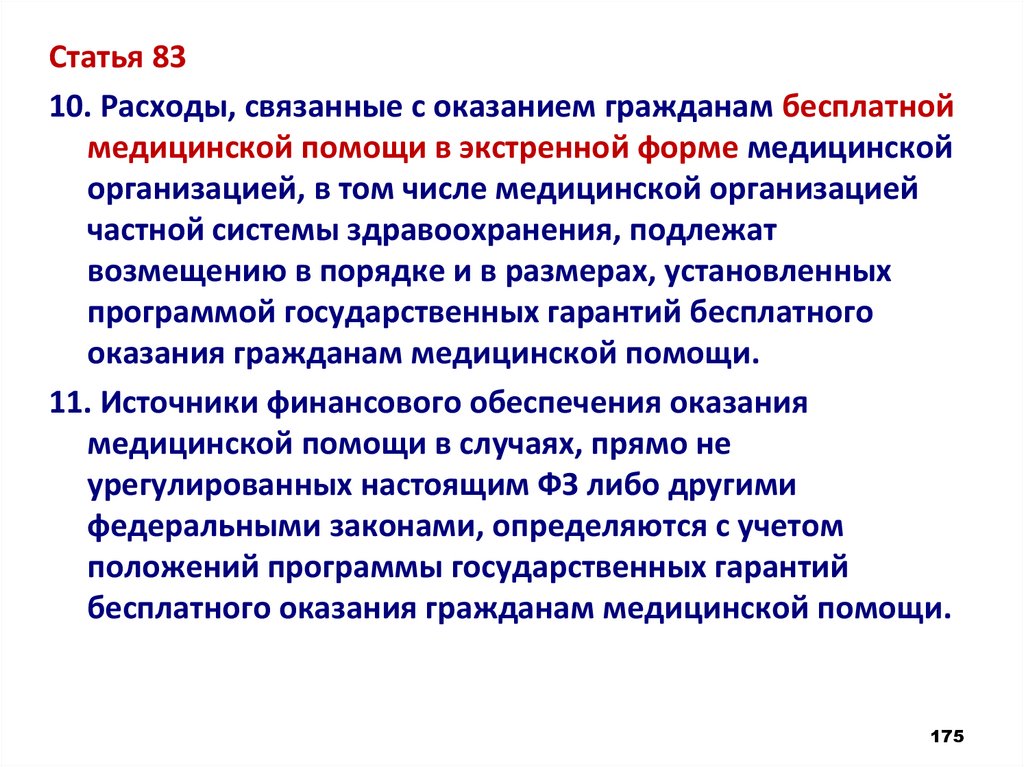 Статья 83

10. Расходы, связанные с оказанием гражданам бесплатной медицинской помощи в экстренной форме медицинской организацией, в том числе медицинской организацией частной системы здравоохранения, подлежат возмещению в порядке и в размерах, установленных программой государственных гарантий бесплатного оказания гражданам медицинской помощи.

11. Источники финансового обеспечения оказания медицинской помощи в случаях, прямо не урегулированных настоящим ФЗ либо другими федеральными законами, определяются с учетом положений программы государственных гарантий бесплатного оказания гражданам медицинской помощи.

175